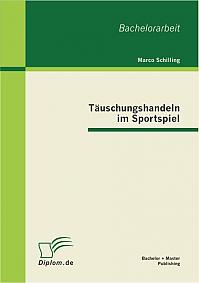 Bachelorarbeit

Marco Schilling

Täuschungshandeln im Sportspiel

Diplom.de

Bachelor + Master Publishing